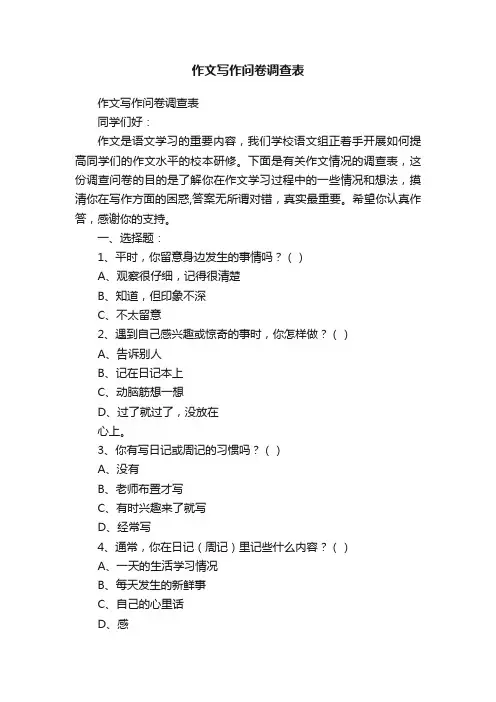 作文写作问卷调查表

作文写作问卷调查表

同学们好：

作文是语文学习的重要内容，我们学校语文组正着手开展如何提高同学们的作文水平的校本研修。下面是有关作文情况的调查表，这份调查问卷的目的是了解你在作文学习过程中的一些情况和想法，摸清你在写作方面的困惑,答案无所谓对错，真实最重要。希望你认真作答，感谢你的支持。

一、选择题：

1、平时，你留意身边发生的事情吗？（ ）

A、观察很仔细，记得很清楚

B、知道，但印象不深

C、不太留意

2、遇到自己感兴趣或惊奇的事时，你怎样做？（ ）

A、告诉别人

B、记在日记本上

C、动脑筋想一想

D、过了就过了，没放在

心上。

3、你有写日记或周记的习惯吗？（ ）

A、没有

B、老师布置才写

C、有时兴趣来了就写

D、经常写

4、通常，你在日记（周记）里记些什么内容？（ ）

A、一天的生活学习情况

B、每天发生的新鲜事

C、自己的心里话

D、感